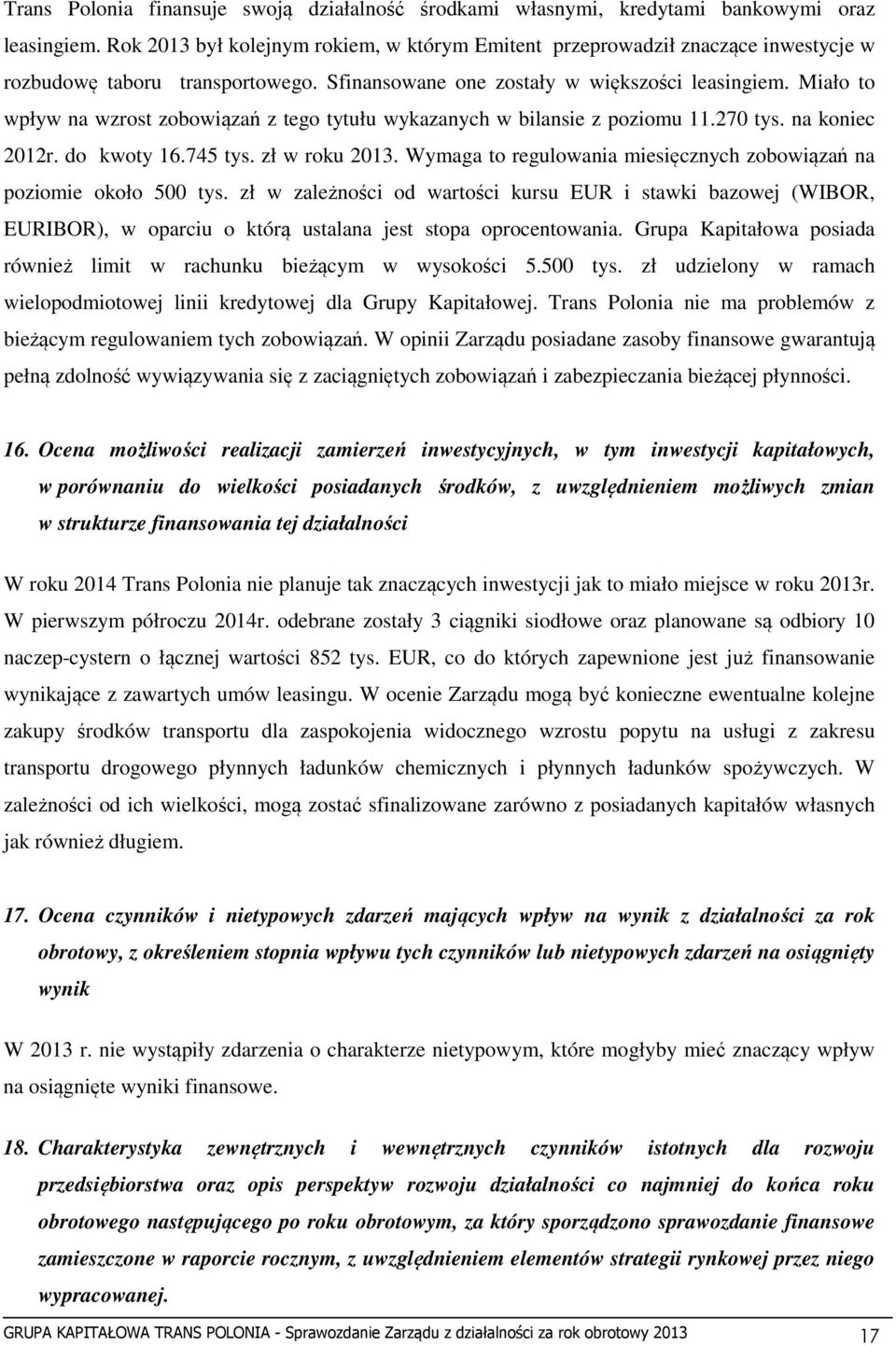 Trans Polonia finansuje swoją działalność środkami własnymi, kredytami bankowymi oraz leasingiem. Rok 2013 był kolejnym rokiem, w którym Emitent przeprowadził znaczące inwestycje w rozbudowę taboru transportowego. Sfinansowane one zostały w większości leasingiem. Miało to wpływ na wzrost zobowiązań z tego tytułu wykazanych w bilansie z poziomu 11.270 tys. na koniec 2012r. do kwoty 16.745 tys. zł w roku 2013. Wymaga to regulowania miesięcznych zobowiązań na poziomie około 500 tys. zł w zależności od wartości kursu EUR i stawki bazowej (WIBOR, EURIBOR), w oparciu o którą ustalana jest stopa oprocentowania. Grupa Kapitałowa posiada również limit w rachunku bieżącym w wysokości 5.500 tys. zł udzielony w ramach wielopodmiotowej linii kredytowej dla Grupy Kapitałowej. Trans Polonia nie ma problemów z bieżącym regulowaniem tych zobowiązań. W opinii Zarządu posiadane zasoby finansowe gwarantują pełną zdolność wywiązywania się z zaciągniętych zobowiązań i zabezpieczania bieżącej płynności.

16. Ocena możliwości realizacji zamierzeń inwestycyjnych, w tym inwestycji kapitałowych, w porównaniu do wielkości posiadanych środków, z uwzględnieniem możliwych zmian w strukturze finansowania tej działalności

W roku 2014 Trans Polonia nie planuje tak znaczących inwestycji jak to miało miejsce w roku 2013r. W pierwszym półroczu 2014r. odebrane zostały 3 ciągniki siodłowe oraz planowane są odbiory 10 naczep-cystern o łącznej wartości 852 tys. EUR, co do których zapewnione jest już finansowanie wynikające z zawartych umów leasingu. W ocenie Zarządu mogą być konieczne ewentualne kolejne zakupy środków transportu dla zaspokojenia widocznego wzrostu popytu na usługi z zakresu transportu drogowego płynnych ładunków chemicznych i płynnych ładunków spożywczych. W zależności od ich wielkości, mogą zostać sfinalizowane zarówno z posiadanych kapitałów własnych jak również długiem.

17. Ocena czynników i nietypowych zdarzeń mających wpływ na wynik z działalności za rok obrotowy, z określeniem stopnia wpływu tych czynników lub nietypowych zdarzeń na osiągnięty wynik

W 2013 r. nie wystąpiły zdarzenia o charakterze nietypowym, które mogłyby mieć znaczący wpływ na osiągnięte wyniki finansowe.

18. Charakterystyka zewnętrznych i wewnętrznych czynników istotnych dla rozwoju przedsiębiorstwa oraz opis perspektyw rozwoju działalności co najmniej do końca roku obrotowego następującego po roku obrotowym, za który sporządzono sprawozdanie finansowe zamieszczone w raporcie rocznym, z uwzględnieniem elementów strategii rynkowej przez niego wypracowanej.

GRUPA KAPITAŁOWA TRANS POLONIA - Sprawozdanie Zarządu z działalności za rok obrotowy 2013 17